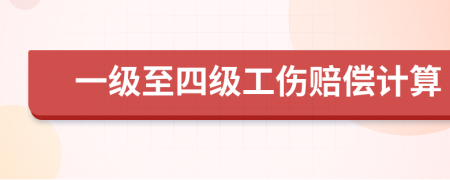 一级至四级工伤赔偿计算